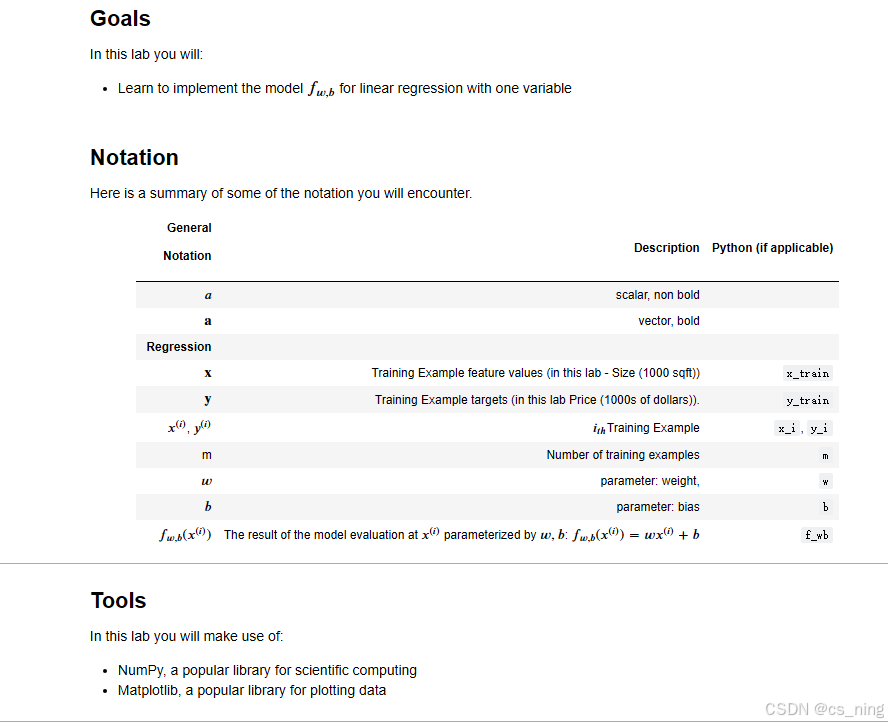 Goals

In this lab you will:

- Learn to implement the model $f_{w,b}$ for linear regression with one variable

Notation

Here is a summary of some of the notation you will encounter.

| General Notation | Description | Python (if applicable) |
|---|---|---|
| $a$ | scalar, non bold | |
| $\mathbf{a}$ | vector, bold | |
| Regression | | |
| $\mathbf{x}$ | Training Example feature values (in this lab - Size (1000 sqft)) | x_train |
| $\mathbf{y}$ | Training Example targets (in this lab Price (1000s of dollars)). | y_train |
| $x^{(i)}$, $y^{(i)}$ | $i_{th}$Training Example | x_i , y_i |
| m | Number of training examples | m |
| $w$ | parameter: weight, | w |
| $b$ | parameter: bias | b |
| $f_{w,b}(x^{(i)})$ | The result of the model evaluation at $x^{(i)}$ parameterized by $w, b$: $f_{w,b}(x^{(i)}) = wx^{(i)} + b$ | f_wb |

Tools

In this lab you will make use of:

- NumPy, a popular library for scientific computing
- Matplotlib, a popular library for plotting data

CSDN @cs_ning